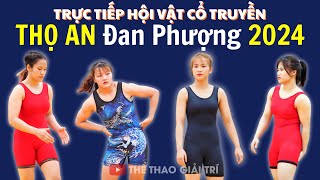 TRỰC TIẾP HỘI VẬT CỔ TRUYỀN
THỌ AN Đan Phượng 2024

THỂ THAO GIẢI TRÍ